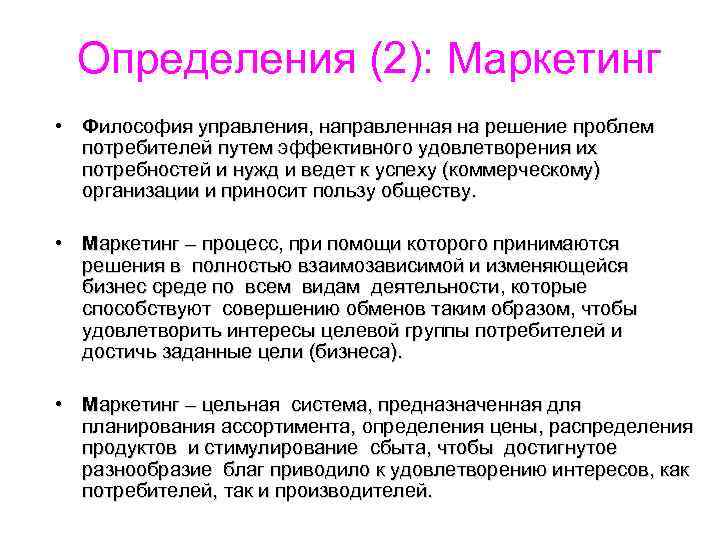 Определения (2): Маркетинг

• Философия управления, направленная на решение проблем потребителей путем эффективного удовлетворения их потребностей и нужд и ведет к успеху (коммерческому) организации и приносит пользу обществу.

• Маркетинг – процесс, при помощи которого принимаются решения в полностью взаимозависимой и изменяющейся бизнес среде по всем видам деятельности, которые способствуют совершению обменов таким образом, чтобы удовлетворить интересы целевой группы потребителей и достичь заданные цели (бизнеса).

• Маркетинг – цельная система, предназначенная для планирования ассортимента, определения цены, распределения продуктов и стимулирование сбыта, чтобы достигнутое разнообразие благ приводило к удовлетворению интересов, как потребителей, так и производителей.